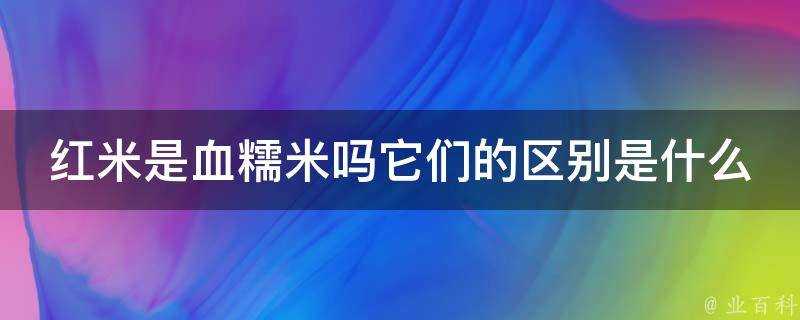 红米是血糯米吗它们的区别是什么

@ 业百科